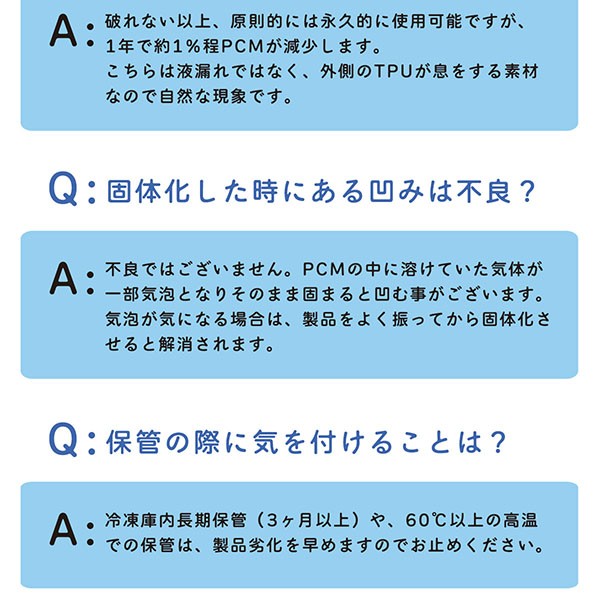 A: 破れない以上、原則的には永久的に使用可能ですが、1年で約1％程PCMが減少します。
こちらは液漏れではなく、外側のTPUが息をする素材なので自然な現象です。

Q: 固体化した時にある凹みは不良？

A: 不良ではございません。PCMの中に溶けていた気体が一部気泡となりそのまま固まると凹む事がございます。
気泡が気になる場合は、製品をよく振ってから固体化させると解消されます。

Q: 保管の際に気を付けることは？

A: 冷凍庫内長期保管（3ヶ月以上）や、60℃以上の高温での保管は、製品劣化を早めますのでお止めください。